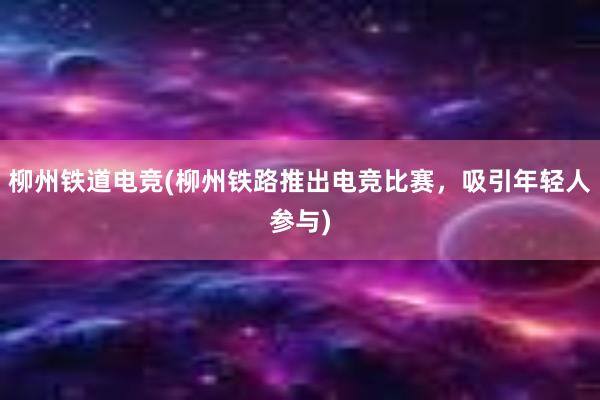 柳州铁道电竞(柳州铁路推出电竞比赛，吸引年轻人参与)